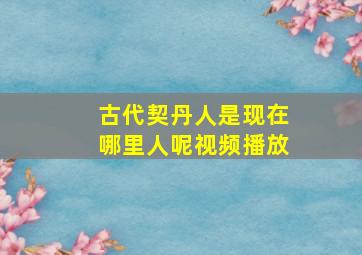 古代契丹人是现在哪里人呢视频播放